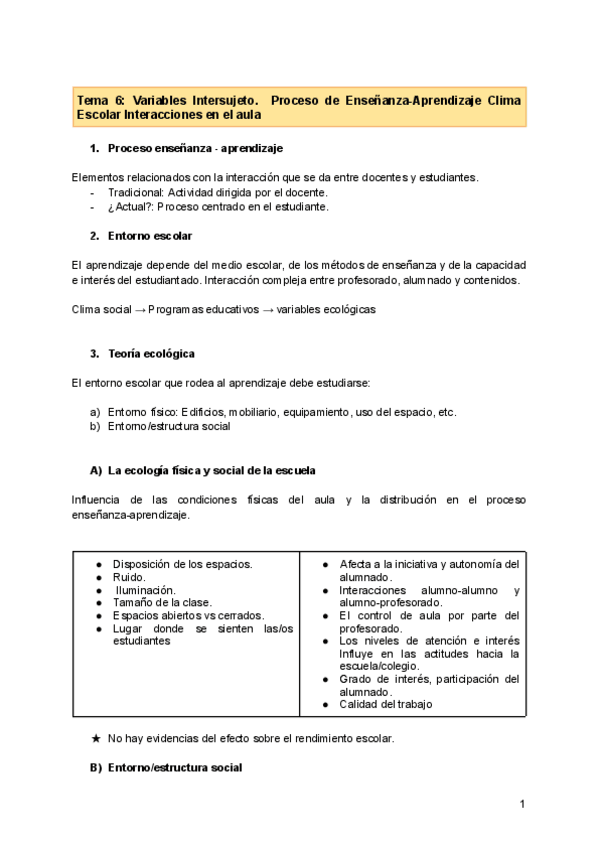 Tema 6: Variables Intersujeto. Proceso de Enseñanza-Aprendizaje Clima Escolar Interacciones en el aula

1. Proceso enseñanza - aprendizaje

Elementos relacionados con la interacción que se da entre docentes y estudiantes.
- Tradicional: Actividad dirigida por el docente.
- ¿Actual?: Proceso centrado en el estudiante.

2. Entorno escolar

El aprendizaje depende del medio escolar, de los métodos de enseñanza y de la capacidad e interés del estudiantado. Interacción compleja entre profesorado, alumnado y contenidos.

Clima social → Programas educativos → variables ecológicas

3. Teoría ecológica

El entorno escolar que rodea al aprendizaje debe estudiarse:

a) Entorno físico: Edificios, mobiliario, equipamiento, uso del espacio, etc.
b) Entorno/estructura social

A) La ecología física y social de la escuela

Influencia de las condiciones físicas del aula y la distribución en el proceso enseñanza-aprendizaje.

| ● Disposición de los espacios.<br>● Ruido.<br>● Iluminación.<br>● Tamaño de la clase.<br>● Espacios abiertos vs cerrados.<br>● Lugar donde se sienten las/os estudiantes | ● Afecta a la iniciativa y autonomía del alumnado.<br>● Interacciones alumno-alumno y alumno-profesorado.<br>● El control de aula por parte del profesorado.<br>● Los niveles de atención e interés Influye en las actitudes hacia la escuela/colegio.<br>● Grado de interés, participación del alumnado.<br>● Calidad del trabajo |
|---|---|

★ No hay evidencias del efecto sobre el rendimiento escolar.

B) Entorno/estructura social

1